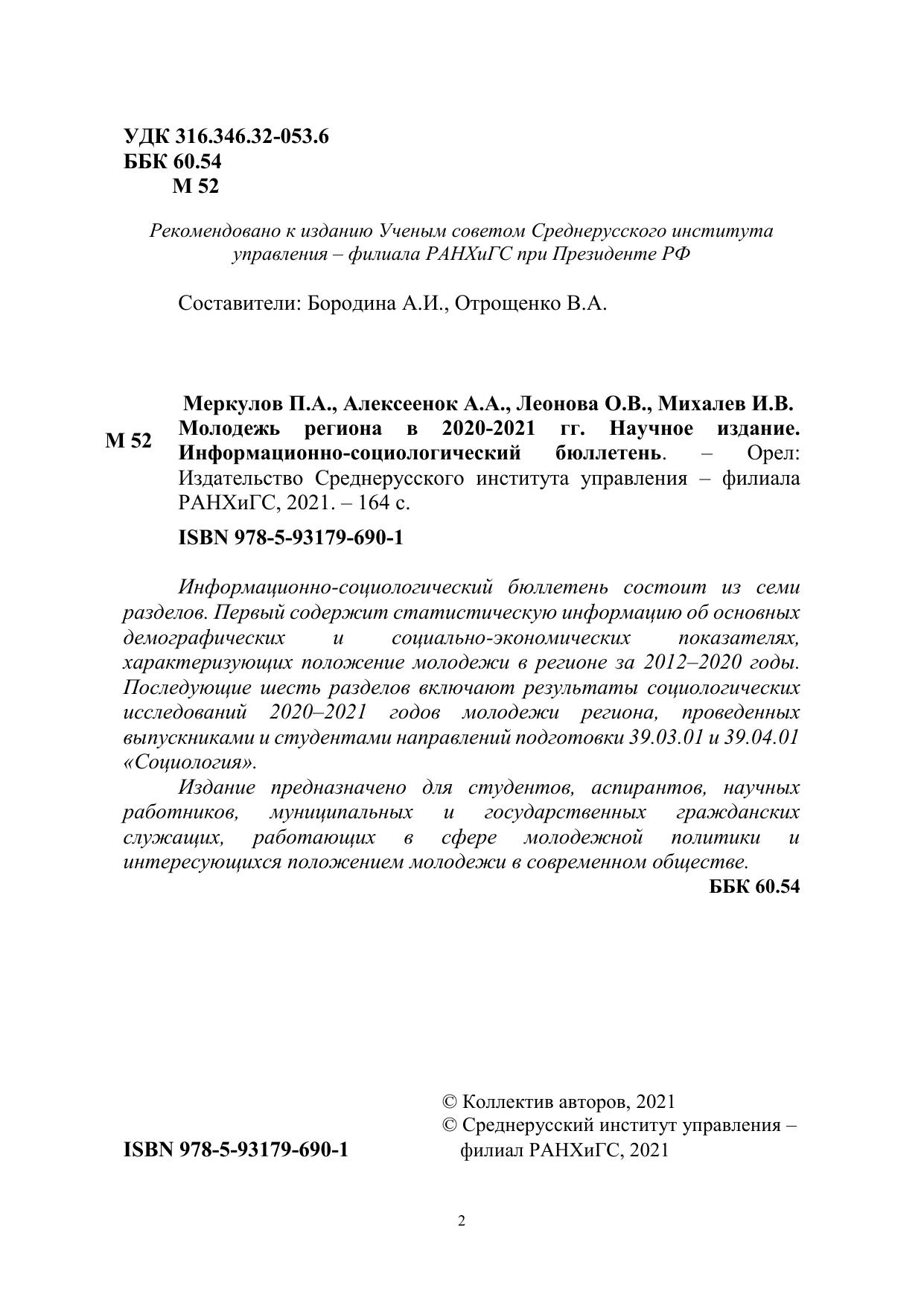 УДК 316.346.32-053.6
ББК 60.54
М 52

Рекомендовано к изданию Ученым советом Среднерусского института управления – филиала РАНХиГС при Президенте РФ

Составители: Бородина А.И., Отрощенко В.А.

М 52

Меркулов П.А., Алексеенок А.А., Леонова О.В., Михалев И.В. Молодежь региона в 2020-2021 гг. Научное издание. Информационно-социологический бюллетень. – Орел: Издательство Среднерусского института управления – филиала РАНХиГС, 2021. – 164 с.

ISBN 978-5-93179-690-1

Информационно-социологический бюллетень состоит из семи разделов. Первый содержит статистическую информацию об основных демографических и социально-экономических показателях, характеризующих положение молодежи в регионе за 2012–2020 годы. Последующие шесть разделов включают результаты социологических исследований 2020–2021 годов молодежи региона, проведенных выпускниками и студентами направлений подготовки 39.03.01 и 39.04.01 «Социология».

Издание предназначено для студентов, аспирантов, научных работников, муниципальных и государственных гражданских служащих, работающих в сфере молодежной политики и интересующихся положением молодежи в современном обществе.

ББК 60.54

ISBN 978-5-93179-690-1

© Коллектив авторов, 2021
© Среднерусский институт управления – филиал РАНХиГС, 2021

2